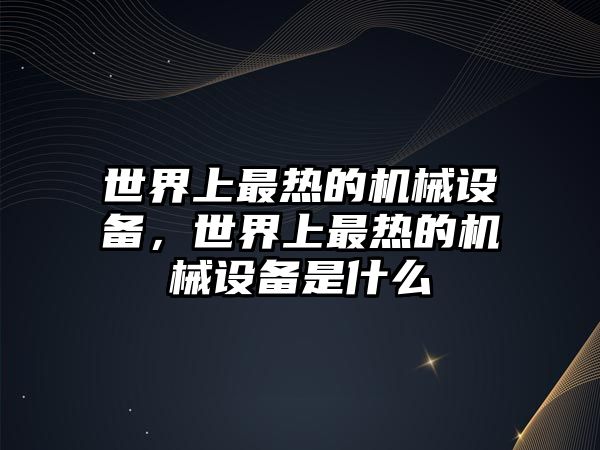 世界上最热的机械设备，世界上最热的机械设备是什么